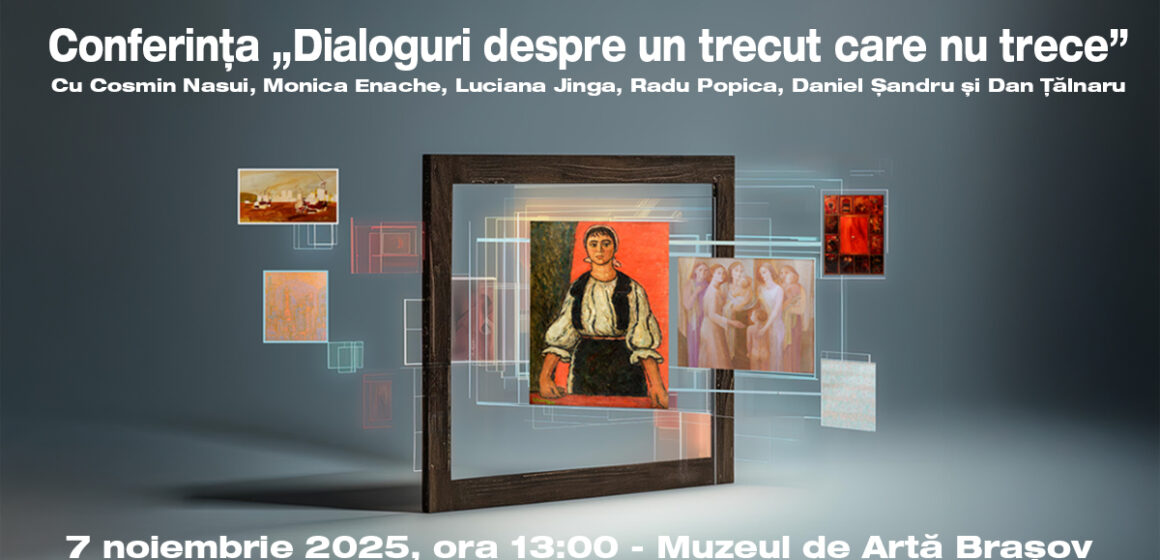 Conferința „Dialoguri despre un trecut care nu trece”
Cu Cosmin Nasui, Monica Enache, Luciana Jinga, Radu Popica, Daniel Șandru și Dan Țălnaru

7 noiembrie 2025, ora 13:00 - Muzeul de Artă Brașov